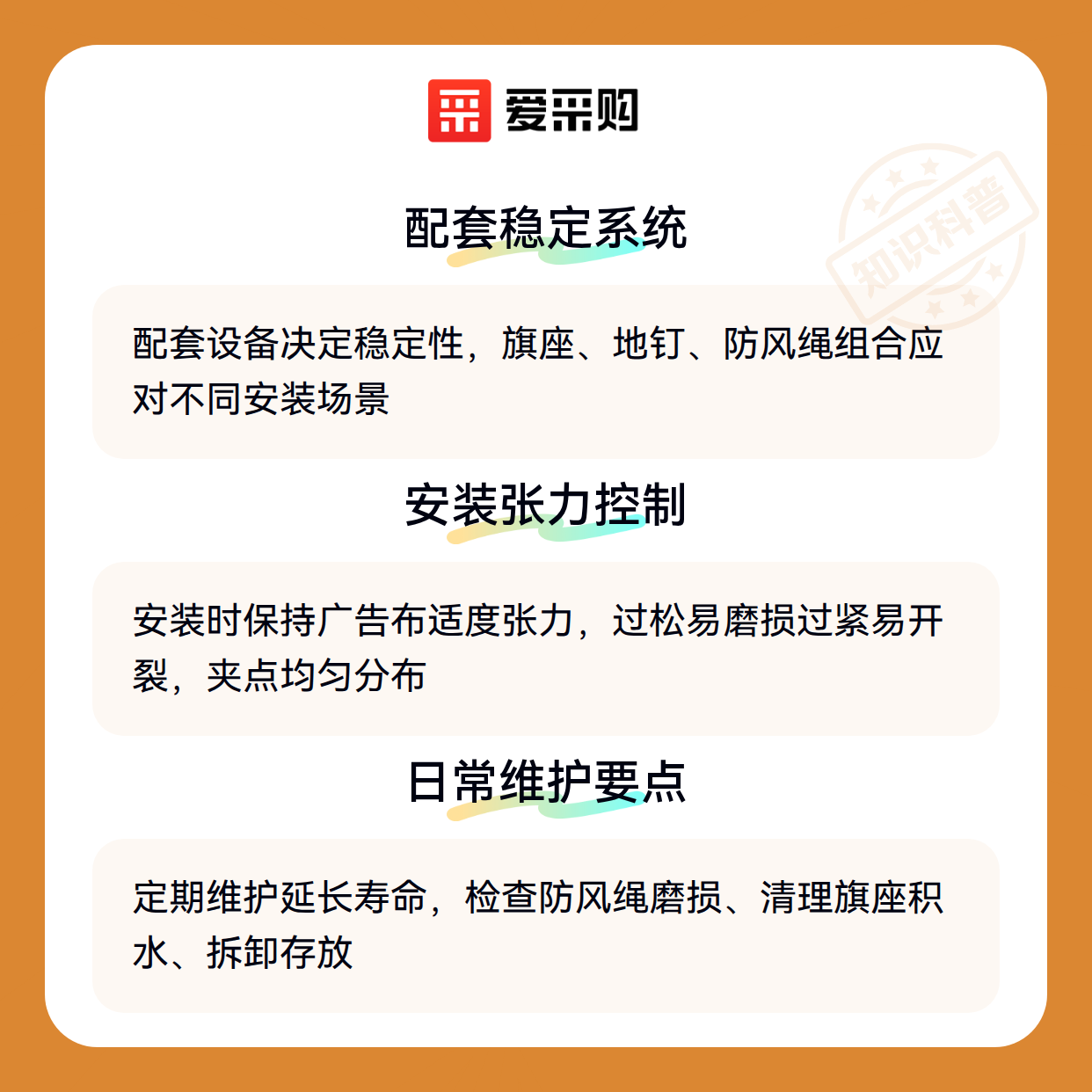 爱采购

配套稳定系统

配套设备决定稳定性，旗座、地钉、防风绳组合应对不同安装场景

安装张力控制

安装时保持广告布适度张力，过松易磨损过紧易开裂，夹点均匀分布

日常维护要点

定期维护延长寿命，检查防风绳磨损、清理旗座积水、拆卸存放

知识科普